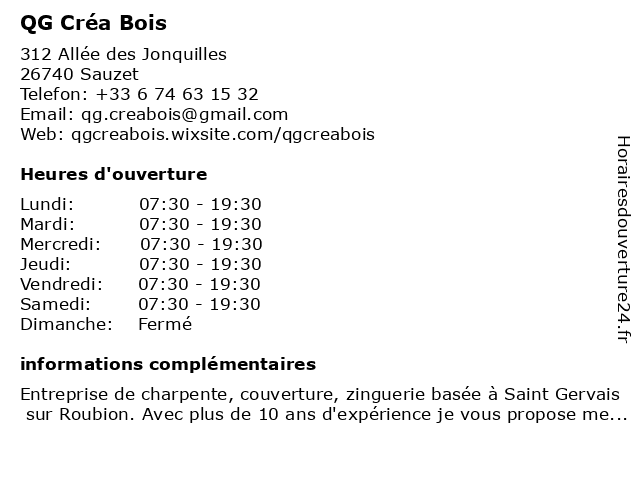 QG Créa Bois

312 Allée des Jonquilles
26740 Sauzet
Telefon: +33 6 74 63 15 32
Email: qg.creabois@gmail.com
Web: qgcreabois.wixsite.com/qgcreabois

Heures d'ouverture

| | |
|---|---|
| Lundi: | 07:30 - 19:30 |
| Mardi: | 07:30 - 19:30 |
| Mercredi: | 07:30 - 19:30 |
| Jeudi: | 07:30 - 19:30 |
| Vendredi: | 07:30 - 19:30 |
| Samedi: | 07:30 - 19:30 |
| Dimanche: | Fermé |

informations complémentaires

Entreprise de charpente, couverture, zinguerie basée à Saint Gervais sur Roubion. Avec plus de 10 ans d'expérience je vous propose me...

Horairesdouverture24.fr